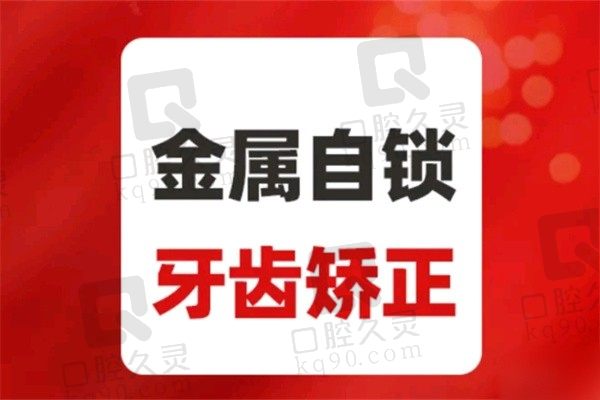 金属自锁
牙齿矫正

口腔久灵
kq90.com